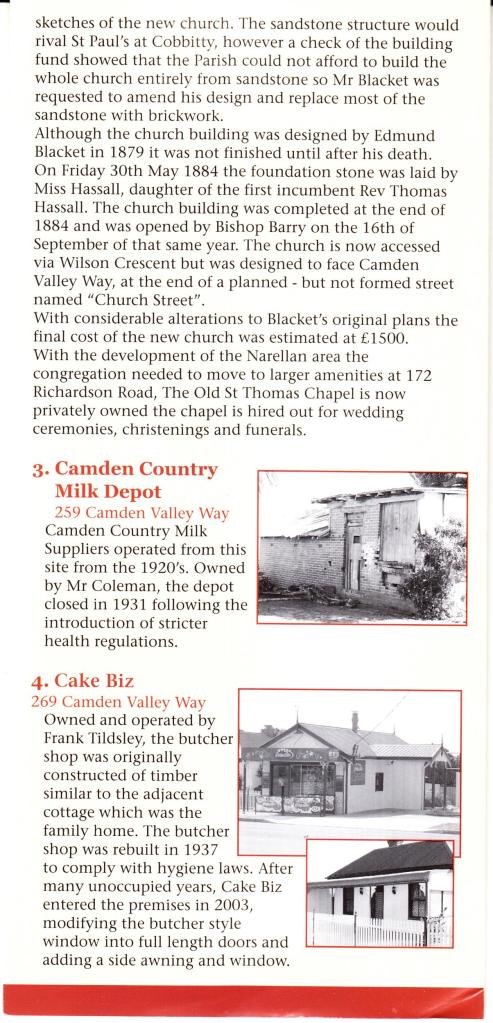 sketches of the new church. The sandstone structure would rival St Paul's at Cobbitty, however a check of the building fund showed that the Parish could not afford to build the whole church entirely from sandstone so Mr Blacket was requested to amend his design and replace most of the sandstone with brickwork.
Although the church building was designed by Edmund Blacket in 1879 it was not finished until after his death. On Friday 30th May 1884 the foundation stone was laid by Miss Hassall, daughter of the first incumbent Rev Thomas Hassall. The church building was completed at the end of 1884 and was opened by Bishop Barry on the 16th of September of that same year. The church is now accessed via Wilson Crescent but was designed to face Camden Valley Way, at the end of a planned - but not formed street named "Church Street".
With considerable alterations to Blacket's original plans the final cost of the new church was estimated at £1500.
With the development of the Narellan area the congregation needed to move to larger amenities at 172 Richardson Road, The Old St Thomas Chapel is now privately owned the chapel is hired out for wedding ceremonies, christenings and funerals.

3. Camden Country Milk Depot
259 Camden Valley Way
Camden Country Milk Suppliers operated from this site from the 1920's. Owned by Mr Coleman, the depot closed in 1931 following the introduction of stricter health regulations.

4. Cake Biz
269 Camden Valley Way
Owned and operated by Frank Tildsley, the butcher shop was originally constructed of timber similar to the adjacent cottage which was the family home. The butcher shop was rebuilt in 1937 to comply with hygiene laws. After many unoccupied years, Cake Biz entered the premises in 2003, modifying the butcher style window into full length doors and adding a side awning and window.